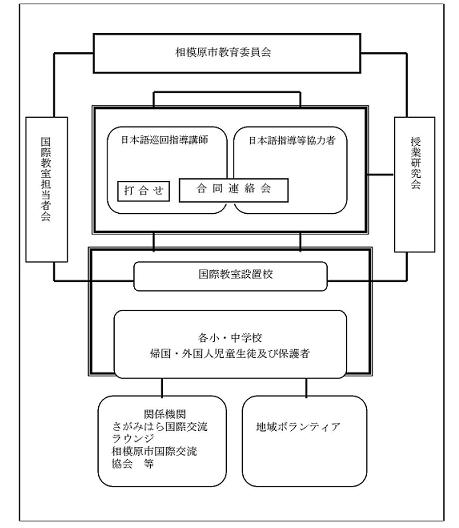 相模原市教育委員会

国際教室担当者会

日本語巡回指導講師

日本語指導等協力者

打合せ

合同連絡会

授業研究会

国際教室設置校

各小・中学校
帰国・外国人児童生徒及び保護者

関係機関
さがみはら国際交流ラウンジ
相模原市国際交流協会　等

地域ボランティア